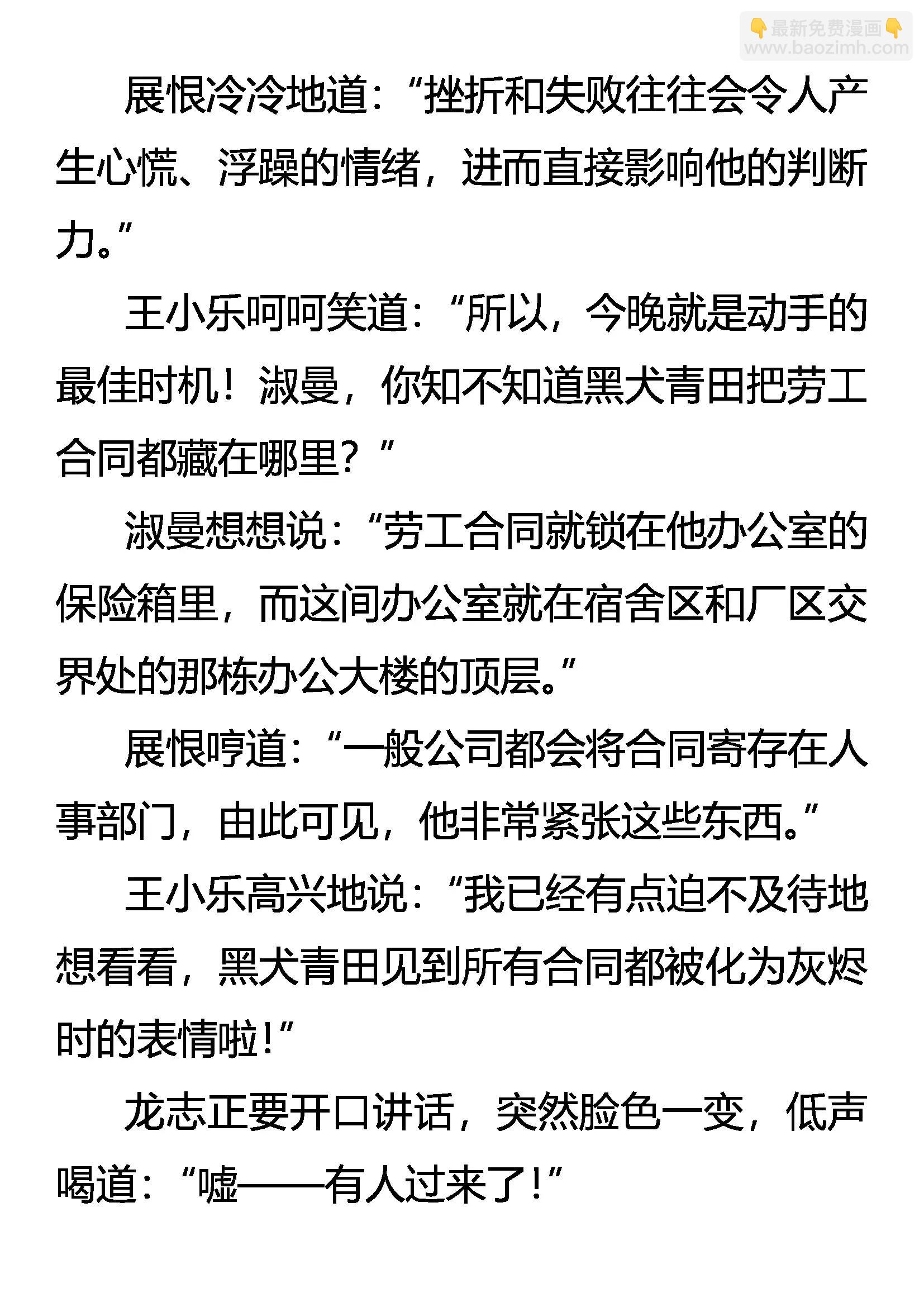 👇最新免费漫画👇
www.baozimh.com

展恨冷冷地道：“挫折和失败往往会令人产生心慌、浮躁的情绪，进而直接影响他的判断力。”

王小乐呵呵笑道：“所以，今晚就是动手的最佳时机！淑曼，你知不知道黑犬青田把劳工合同都藏在哪里？”

淑曼想想说：“劳工合同就锁在他办公室的保险箱里，而这间办公室就在宿舍区和厂区交界处的那栋办公大楼的顶层。”

展恨哼道：“一般公司都会将合同寄存在人事部门，由此可见，他非常紧张这些东西。”

王小乐高兴地说：“我已经有点迫不及待地想看看，黑犬青田见到所有合同都被化为灰烬时的表情啦！”

龙志正要开口讲话，突然脸色一变，低声喝道：“嘘——有人过来了！”